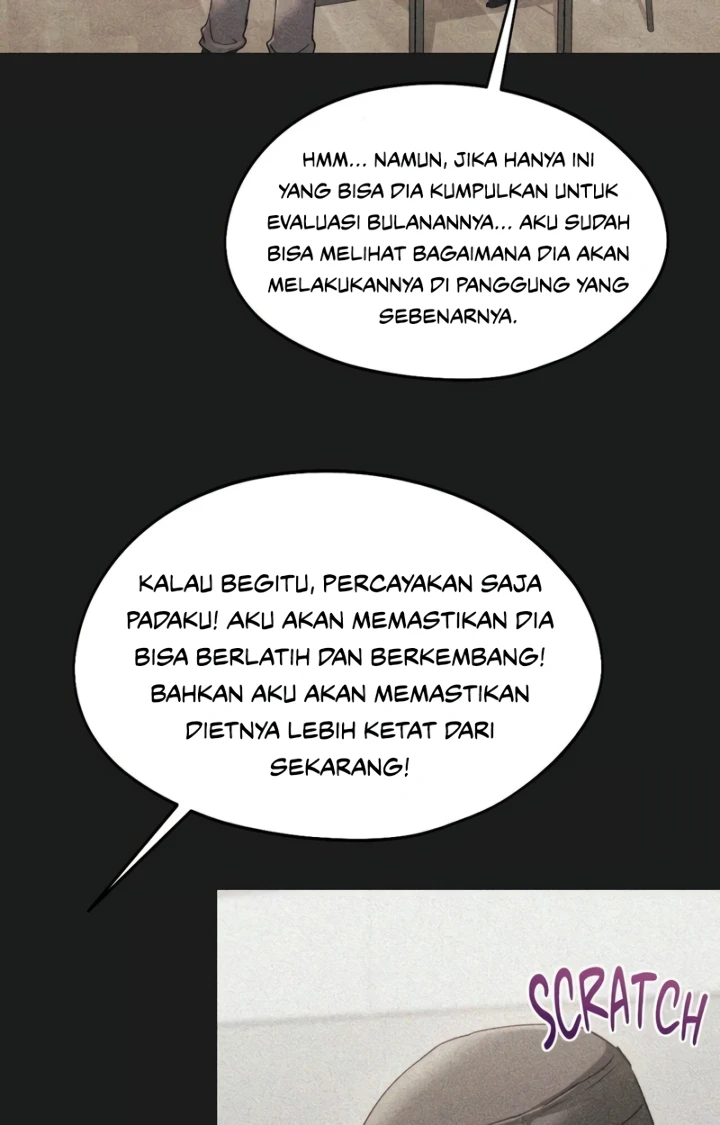 HMM... NAMUN, JIKA HANYA INI YANG BISA DIA KUMPULKAN UNTUK EVALUASI BULANANNYA... AKU SUDAH BISA MELIHAT BAGAIMANA DIA AKAN MELAKUKANNYA DI PANGGUNG YANG SEBENARNYA.

KALAU BEGITU, PERCAYAKAN SAJA PADAKU! AKU AKAN MEMASTIKAN DIA BISA BERLATIH DAN BERKEMBANG! BAHKAN AKU AKAN MEMASTIKAN DIETNYA LEBIH KETAT DARI SEKARANG!

SCRATCH